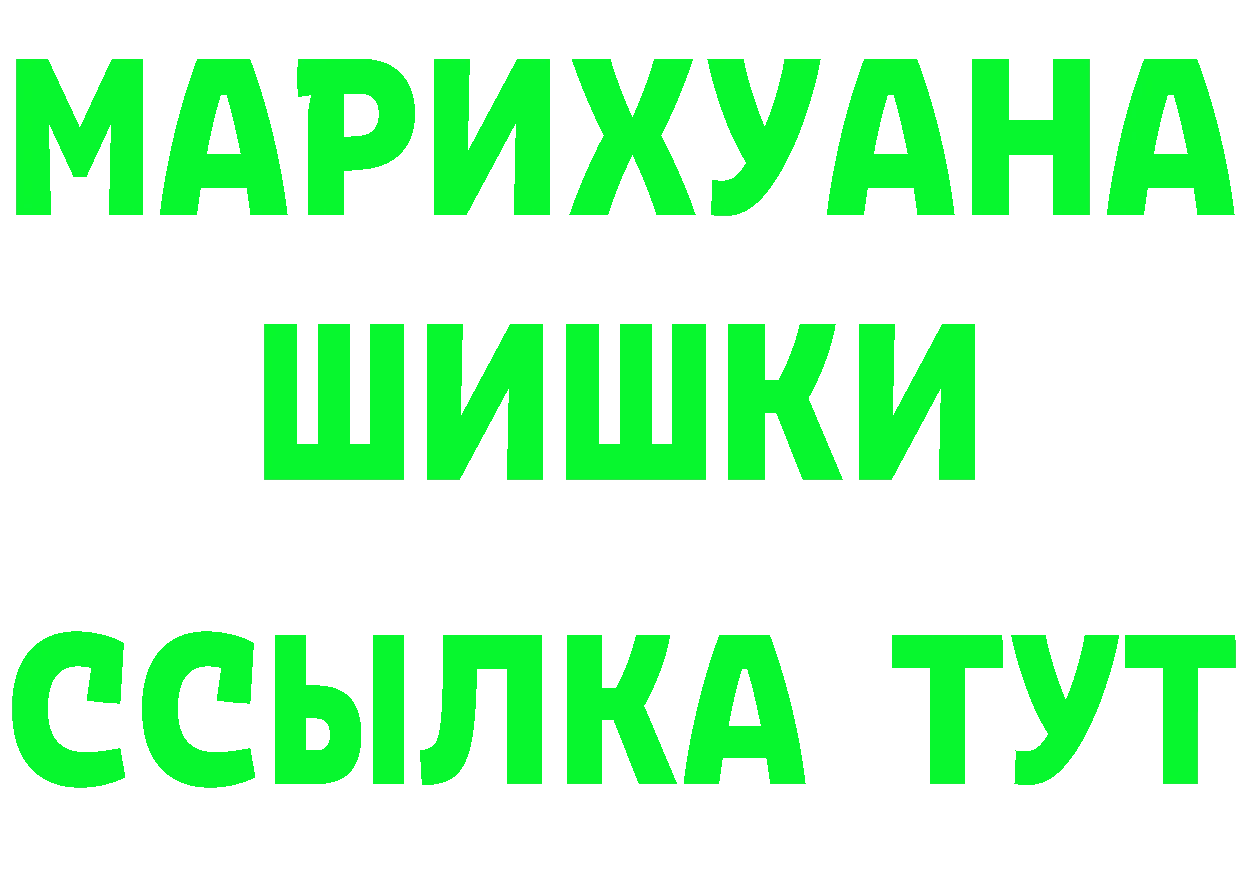 МАРИХУАНА
ШИШКИ
ССЫЛКА ТУТ